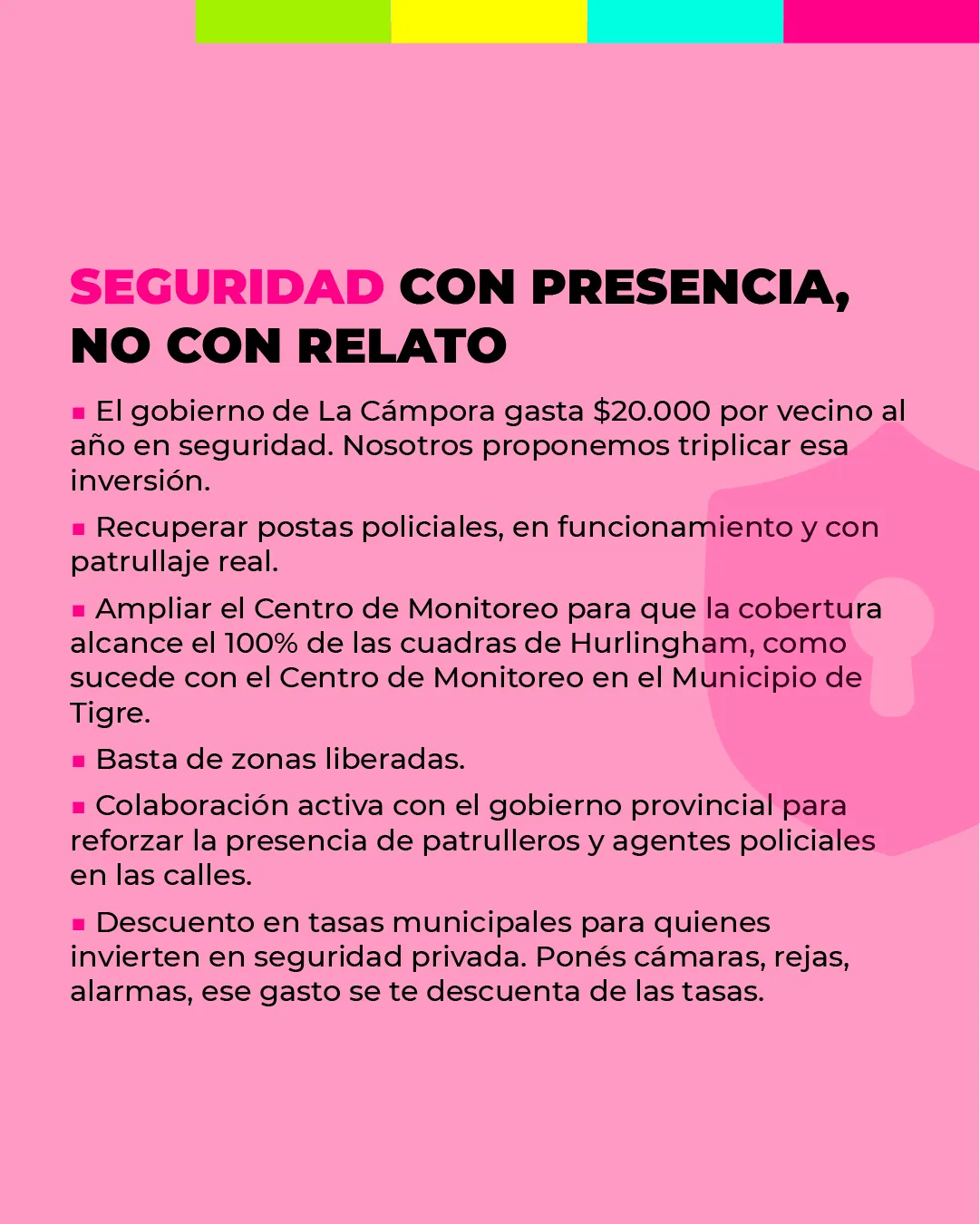 SEGURIDAD CON PRESENCIA, NO CON RELATO

▪ El gobierno de La Cámpora gasta \$20.000 por vecino al año en seguridad. Nosotros proponemos triplicar esa inversión.

▪ Recuperar postas policiales, en funcionamiento y con patrullaje real.

▪ Ampliar el Centro de Monitoreo para que la cobertura alcance el 100% de las cuadras de Hurlingham, como sucede con el Centro de Monitoreo en el Municipio de Tigre.

▪ Basta de zonas liberadas.

▪ Colaboración activa con el gobierno provincial para reforzar la presencia de patrulleros y agentes policiales en las calles.

▪ Descuento en tasas municipales para quienes invierten en seguridad privada. Ponés cámaras, rejas, alarmas, ese gasto se te descuenta de las tasas.